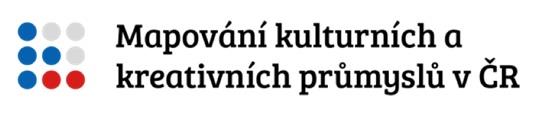 Mapování kulturních a kreativních průmyslů v ČR